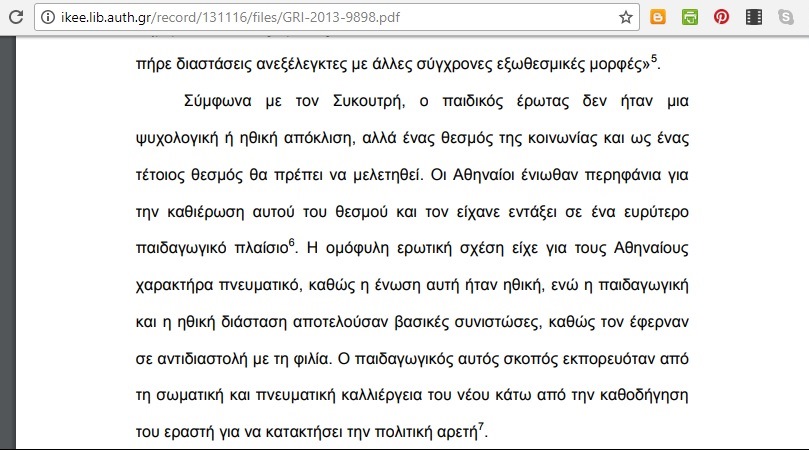 ikee.lib.auth.gr/record/131116/files/GRI-2013-9898.pdf

πήρε διαστάσεις ανεξέλεγκτες με άλλες σύγχρονες εξωθεσμικές μορφές»$^5$.

Σύμφωνα με τον Συκουτρή, ο παιδικός έρωτας δεν ήταν μια ψυχολογική ή ηθική απόκλιση, αλλά ένας θεσμός της κοινωνίας και ως ένας τέτοιος θεσμός θα πρέπει να μελετηθεί. Οι Αθηναίοι ένιωθαν περηφάνια για την καθιέρωση αυτού του θεσμού και τον είχανε εντάξει σε ένα ευρύτερο παιδαγωγικό πλαίσιο$^6$. Η ομόφυλη ερωτική σχέση είχε για τους Αθηναίους χαρακτήρα πνευματικό, καθώς η ένωση αυτή ήταν ηθική, ενώ η παιδαγωγική και η ηθική διάσταση αποτελούσαν βασικές συνιστώσες, καθώς τον έφερναν σε αντιδιαστολή με τη φιλία. Ο παιδαγωγικός αυτός σκοπός εκπορευόταν από τη σωματική και πνευματική καλλιέργεια του νέου κάτω από την καθοδήγηση του εραστή για να κατακτήσει την πολιτική αρετή$^7$.